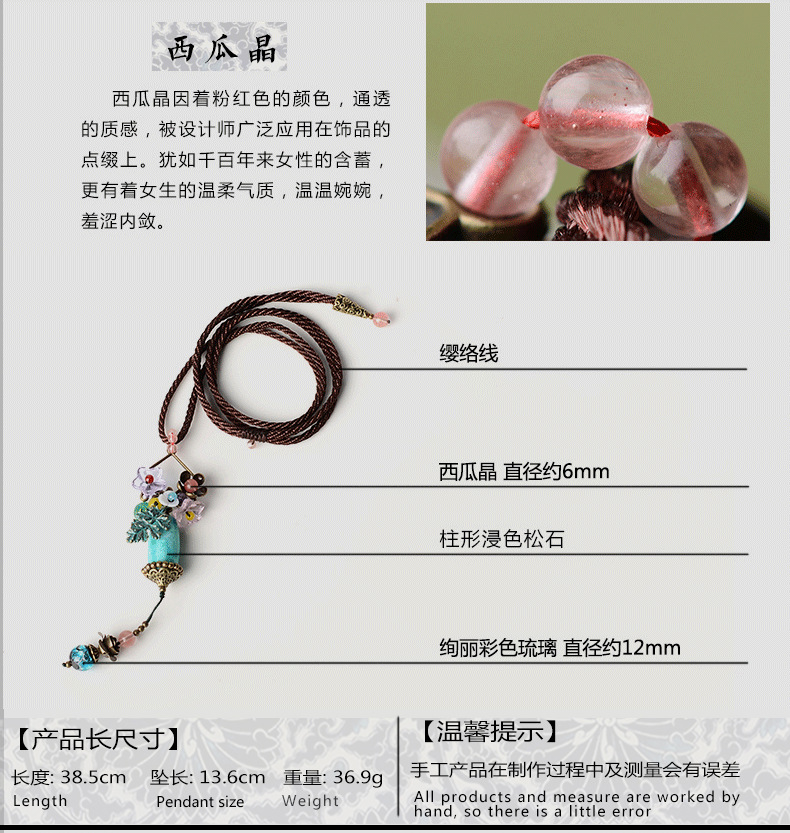 西瓜晶

西瓜晶因着粉红色的颜色，通透的质感，被设计师广泛应用在饰品的点缀上。犹如千百年来女性的含蓄，更有着女生的温柔气质，温温婉婉，羞涩内敛。

缨络线

西瓜晶 直径约6mm

柱形浸色松石

绚丽彩色琉璃 直径约12mm

【产品长尺寸】

长度: 38.5cm Length

坠长: 13.6cm Pendant size

重量: 36.9g Weight

【温馨提示】

手工产品在制作过程中及测量会有误差

All products and measure are worked by hand, so there is a little error